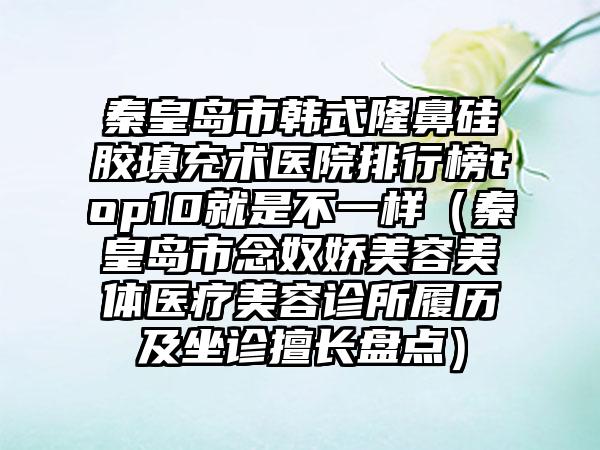 秦皇岛市韩式隆鼻硅胶填充术医院排行榜top10就是不一样（秦皇岛市念奴娇美容美体医疗美容诊所履历及坐诊擅长盘点）